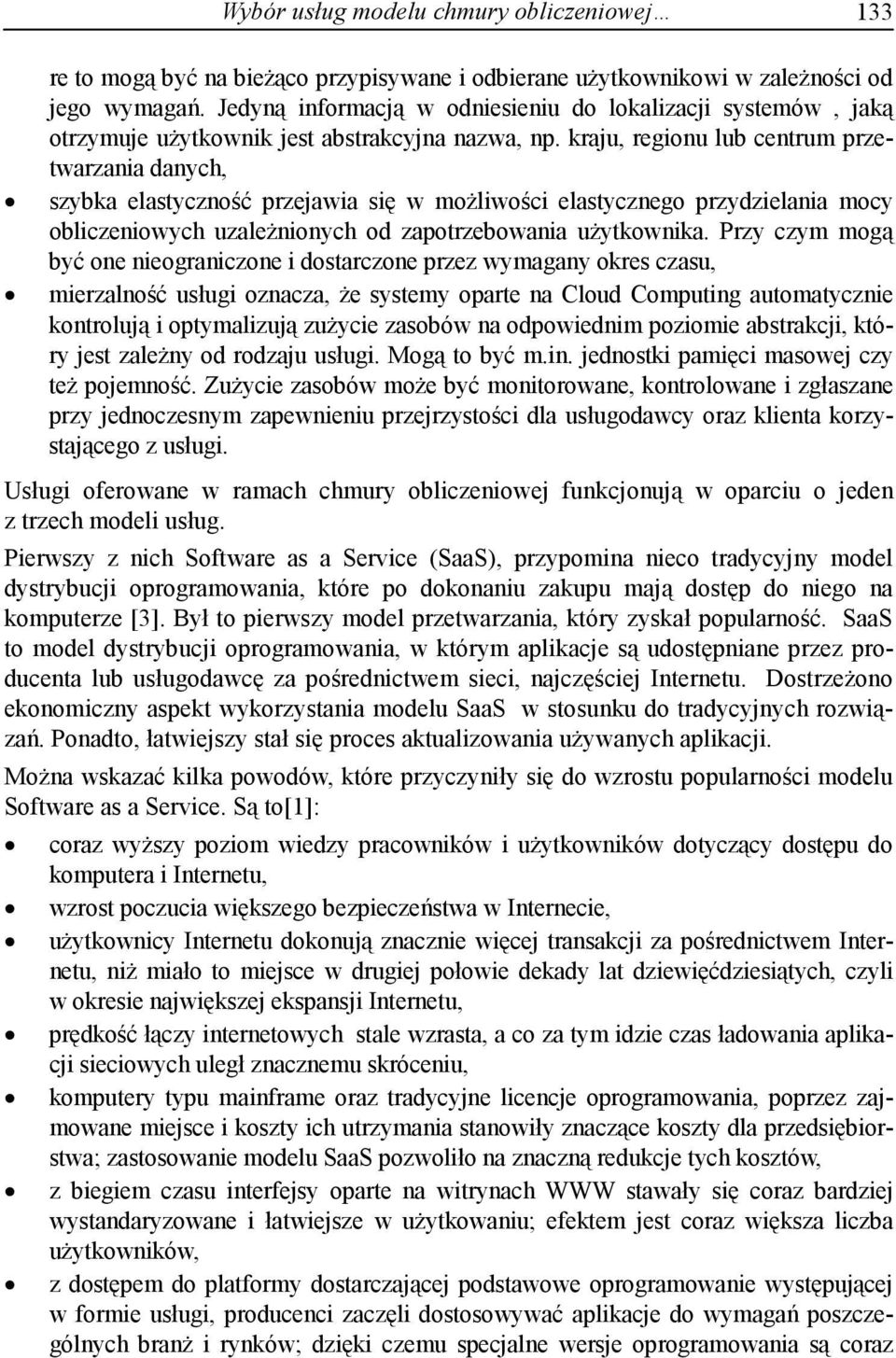 Wybór usług modelu chmury obliczeniowej… 133

re to mogą być na bieżąco przypisywane i odbierane użytkownikowi w zależności od jego wymagań. Jedyną informacją w odniesieniu do lokalizacji systemów , jaką otrzymuje użytkownik jest abstrakcyjna nazwa, np. kraju, regionu lub centrum przetwarzania danych,

• szybka elastyczność przejawia się w możliwości elastycznego przydzielania mocy obliczeniowych uzależnionych od zapotrzebowania użytkownika. Przy czym mogą być one nieograniczone i dostarczone przez wymagany okres czasu,

• mierzalność usługi oznacza, że systemy oparte na Cloud Computing automatycznie kontrolują i optymalizują zużycie zasobów na odpowiednim poziomie abstrakcji, który jest zależny od rodzaju usługi. Mogą to być m.in. jednostki pamięci masowej czy też pojemność. Zużycie zasobów może być monitorowane, kontrolowane i zgłaszane przy jednoczesnym zapewnieniu przejrzystości dla usługodawcy oraz klienta korzystającego z usługi.

Usługi oferowane w ramach chmury obliczeniowej funkcjonują w oparciu o jeden z trzech modeli usług.

Pierwszy z nich Software as a Service (SaaS), przypomina nieco tradycyjny model dystrybucji oprogramowania, które po dokonaniu zakupu mają dostęp do niego na komputerze [3]. Był to pierwszy model przetwarzania, który zyskał popularność. SaaS to model dystrybucji oprogramowania, w którym aplikacje są udostępniane przez producenta lub usługodawcę za pośrednictwem sieci, najczęściej Internetu. Dostrzeżono ekonomiczny aspekt wykorzystania modelu SaaS w stosunku do tradycyjnych rozwiązań. Ponadto, łatwiejszy stał się proces aktualizowania używanych aplikacji.

Można wskazać kilka powodów, które przyczyniły się do wzrostu popularności modelu Software as a Service. Są to[1]:

• coraz wyższy poziom wiedzy pracowników i użytkowników dotyczący dostępu do komputera i Internetu,

• wzrost poczucia większego bezpieczeństwa w Internecie,

• użytkownicy Internetu dokonują znacznie więcej transakcji za pośrednictwem Internetu, niż miało to miejsce w drugiej połowie dekady lat dziewięćdziesiątych, czyli w okresie największej ekspansji Internetu,

• prędkość łączy internetowych stale wzrasta, a co za tym idzie czas ładowania aplikacji sieciowych uległ znacznemu skróceniu,

• komputery typu mainframe oraz tradycyjne licencje oprogramowania, poprzez zajmowane miejsce i koszty ich utrzymania stanowiły znaczące koszty dla przedsiębiorstwa; zastosowanie modelu SaaS pozwoliło na znaczną redukcje tych kosztów,

• z biegiem czasu interfejsy oparte na witrynach WWW stawały się coraz bardziej wystandaryzowane i łatwiejsze w użytkowaniu; efektem jest coraz większa liczba użytkowników,

• z dostępem do platformy dostarczającej podstawowe oprogramowanie występującej w formie usługi, producenci zaczęli dostosowywać aplikacje do wymagań poszczególnych branż i rynków; dzięki czemu specjalne wersje oprogramowania są coraz